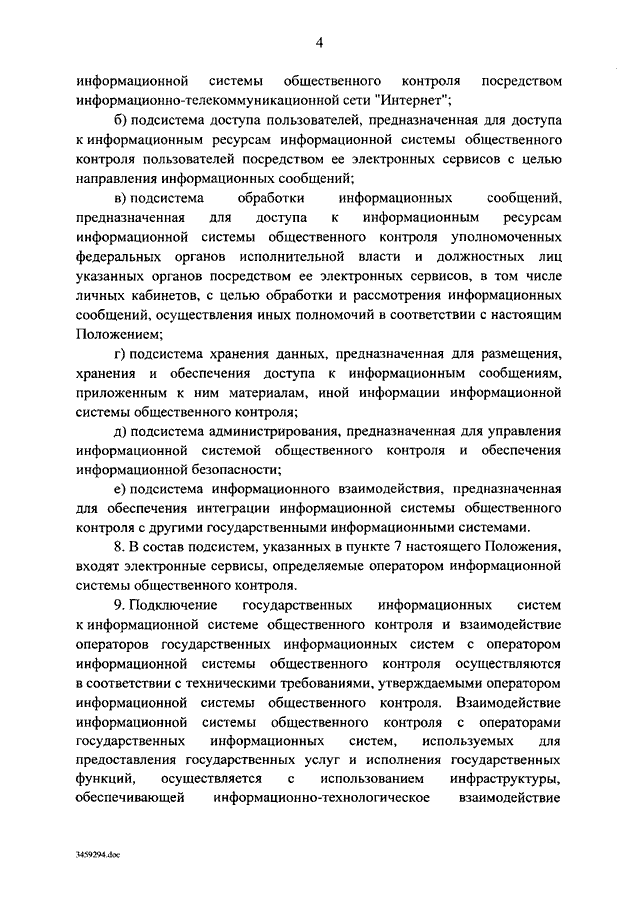 4

информационной системы общественного контроля посредством информационно-телекоммуникационной сети "Интернет";

б) подсистема доступа пользователей, предназначенная для доступа к информационным ресурсам информационной системы общественного контроля пользователей посредством ее электронных сервисов с целью направления информационных сообщений;

в) подсистема обработки информационных сообщений, предназначенная для доступа к информационным ресурсам информационной системы общественного контроля уполномоченных федеральных органов исполнительной власти и должностных лиц указанных органов посредством ее электронных сервисов, в том числе личных кабинетов, с целью обработки и рассмотрения информационных сообщений, осуществления иных полномочий в соответствии с настоящим Положением;

г) подсистема хранения данных, предназначенная для размещения, хранения и обеспечения доступа к информационным сообщениям, приложенным к ним материалам, иной информации информационной системы общественного контроля;

д) подсистема администрирования, предназначенная для управления информационной системой общественного контроля и обеспечения информационной безопасности;

е) подсистема информационного взаимодействия, предназначенная для обеспечения интеграции информационной системы общественного контроля с другими государственными информационными системами.

8. В состав подсистем, указанных в пункте 7 настоящего Положения, входят электронные сервисы, определяемые оператором информационной системы общественного контроля.

9. Подключение государственных информационных систем к информационной системе общественного контроля и взаимодействие операторов государственных информационных систем с оператором информационной системы общественного контроля осуществляются в соответствии с техническими требованиями, утверждаемыми оператором информационной системы общественного контроля. Взаимодействие информационной системы общественного контроля с операторами государственных информационных систем, используемых для предоставления государственных услуг и исполнения государственных функций, осуществляется с использованием инфраструктуры, обеспечивающей информационно-технологическое взаимодействие

3459294.doc